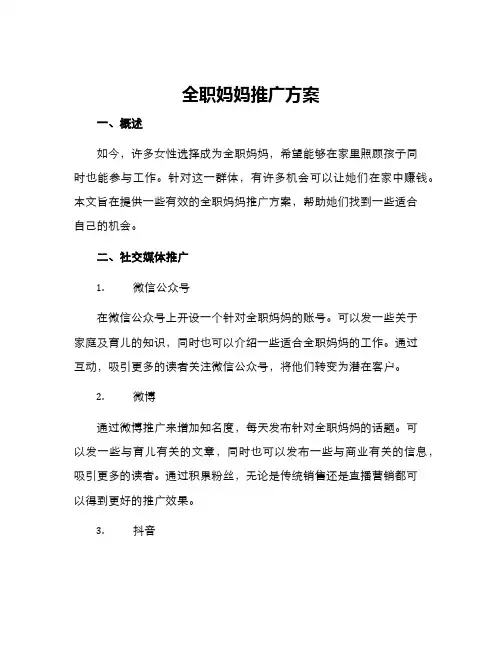 全职妈妈推广方案

一、概述

如今，许多女性选择成为全职妈妈，希望能够在家里照顾孩子同时也能参与工作。针对这一群体，有许多机会可以让她们在家中赚钱。本文旨在提供一些有效的全职妈妈推广方案，帮助她们找到一些适合自己的机会。

二、社交媒体推广

1. 微信公众号

在微信公众号上开设一个针对全职妈妈的账号。可以发一些关于家庭及育儿的知识，同时也可以介绍一些适合全职妈妈的工作。通过互动，吸引更多的读者关注微信公众号，将他们转变为潜在客户。

2. 微博

通过微博推广来增加知名度，每天发布针对全职妈妈的话题。可以发一些与育儿有关的文章，同时也可以发布一些与商业有关的信息，吸引更多的读者。通过积累粉丝，无论是传统销售还是直播营销都可以得到更好的推广效果。

3. 抖音